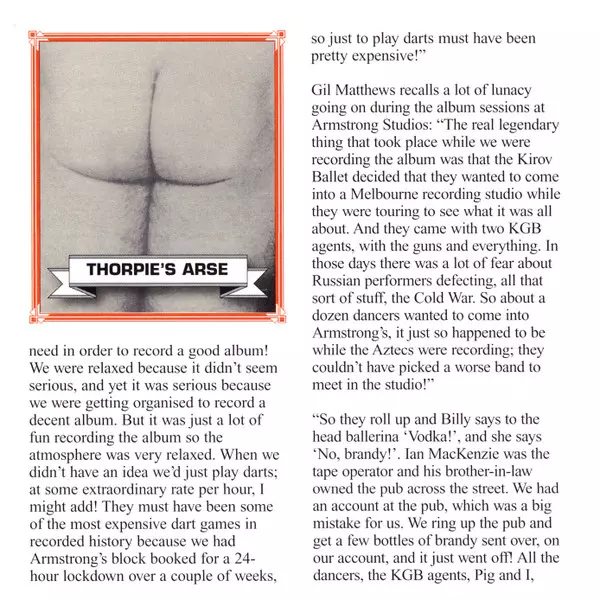 THORPIE'S ARSE

need in order to record a good album! We were relaxed because it didn't seem serious, and yet it was serious because we were getting organised to record a decent album. But it was just a lot of fun recording the album so the atmosphere was very relaxed. When we didn't have an idea we'd just play darts; at some extraordinary rate per hour, I might add! They must have been some of the most expensive dart games in recorded history because we had Armstrong's block booked for a 24-hour lockdown over a couple of weeks, so just to play darts must have been pretty expensive!"

Gil Matthews recalls a lot of lunacy going on during the album sessions at Armstrong Studios: "The real legendary thing that took place while we were recording the album was that the Kirov Ballet decided that they wanted to come into a Melbourne recording studio while they were touring to see what it was all about. And they came with two KGB agents, with the guns and everything. In those days there was a lot of fear about Russian performers defecting, all that sort of stuff, the Cold War. So about a dozen dancers wanted to come into Armstrong's, it just so happened to be while the Aztecs were recording; they couldn't have picked a worse band to meet in the studio!"

"So they roll up and Billy says to the head ballerina 'Vodka!', and she says 'No, brandy!'. Ian MacKenzie was the tape operator and his brother-in-law owned the pub across the street. We had an account at the pub, which was a big mistake for us. We ring up the pub and get a few bottles of brandy sent over, on our account, and it just went off! All the dancers, the KGB agents, Pig and I,